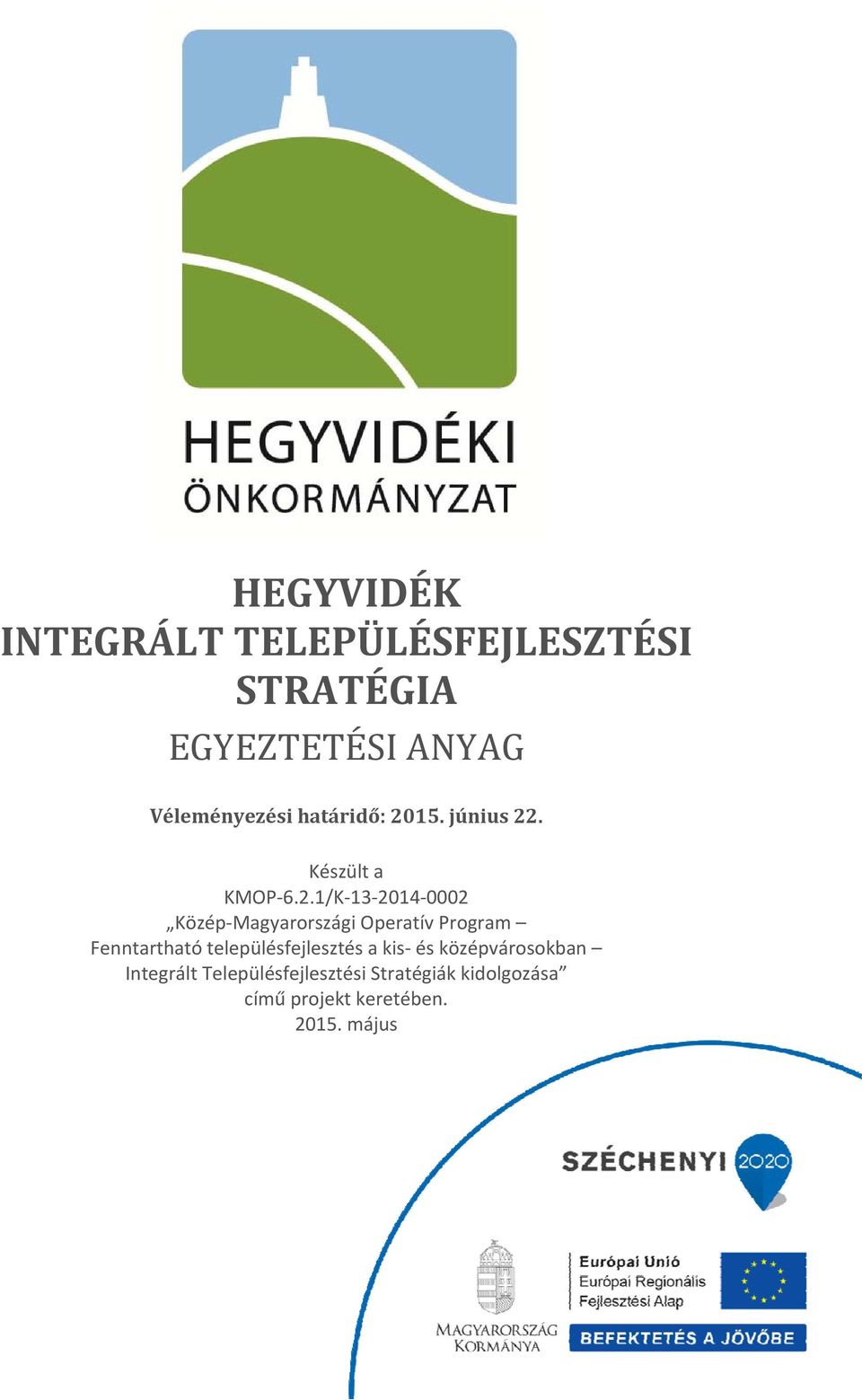 HEGYVIDÉKI
ÖNKORMÁNYZAT

HEGYVIDÉK
INTEGRÁLT TELEPÜLÉSFEJLESZTÉSI STRATÉGIA
EGYEZTETÉSI ANYAG

Véleményezési határidő: 2015. június 22.

Készült a
KMOP-6.2.1/K-13-2014-0002
„Közép-Magyarországi Operatív Program – Fenntartható településfejlesztés a kis- és középvárosokban – Integrált Településfejlesztési Stratégiák kidolgozása”
című projekt keretében.
2015. május

SZÉCHENYI 2020

MAGYARORSZÁG KORMÁNYA

Európai Unió
Európai Regionális Fejlesztési Alap

BEFEKTETÉS A JÖVŐBE